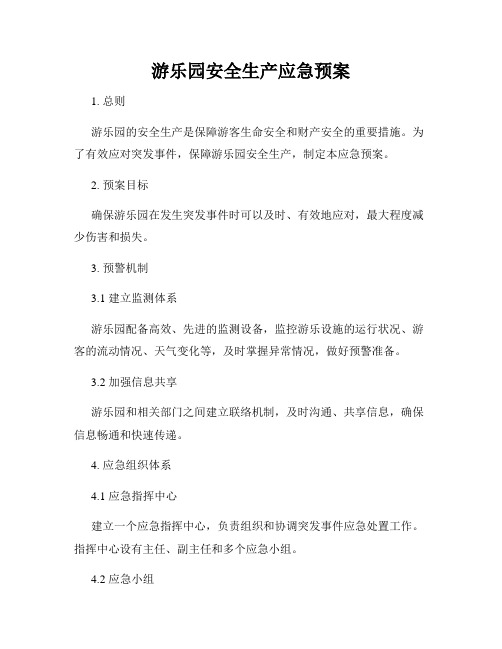 游乐园安全生产应急预案

1. 总则

游乐园的安全生产是保障游客生命安全和财产安全的重要措施。为了有效应对突发事件，保障游乐园安全生产，制定本应急预案。

2. 预案目标

确保游乐园在发生突发事件时可以及时、有效地应对，最大程度减少伤害和损失。

3. 预警机制

3.1 建立监测体系

游乐园配备高效、先进的监测设备，监控游乐设施的运行状况、游客的流动情况、天气变化等，及时掌握异常情况，做好预警准备。

3.2 加强信息共享

游乐园和相关部门之间建立联络机制，及时沟通、共享信息，确保信息畅通和快速传递。

4. 应急组织体系

4.1 应急指挥中心

建立一个应急指挥中心，负责组织和协调突发事件应急处置工作。指挥中心设有主任、副主任和多个应急小组。

4.2 应急小组